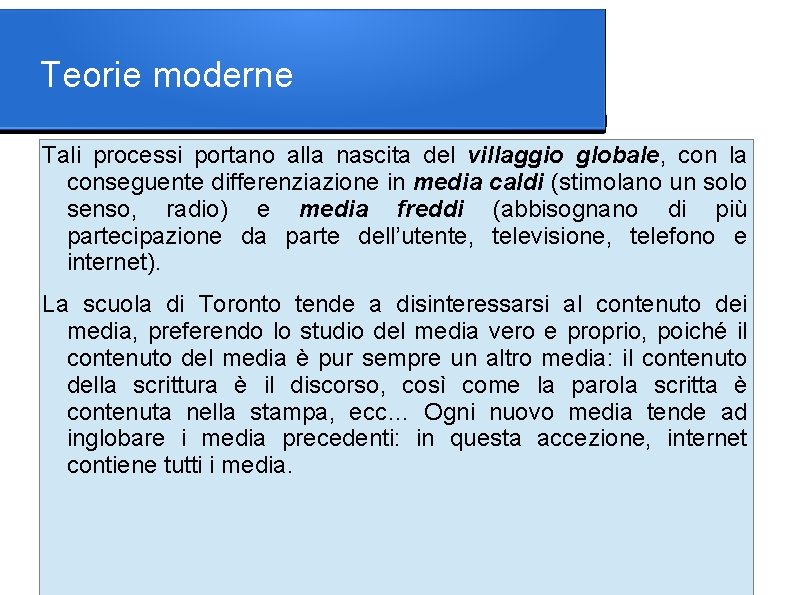 Teorie moderne

Tali processi portano alla nascita del villaggio globale, con la conseguente differenziazione in media caldi (stimolano un solo senso, radio) e media freddi (abbisognano di più partecipazione da parte dell'utente, televisione, telefono e internet).

La scuola di Toronto tende a disinteressarsi al contenuto dei media, preferendo lo studio del media vero e proprio, poiché il contenuto del media è pur sempre un altro media: il contenuto della scrittura è il discorso, così come la parola scritta è contenuta nella stampa, ecc... Ogni nuovo media tende ad inglobare i media precedenti: in questa accezione, internet contiene tutti i media.